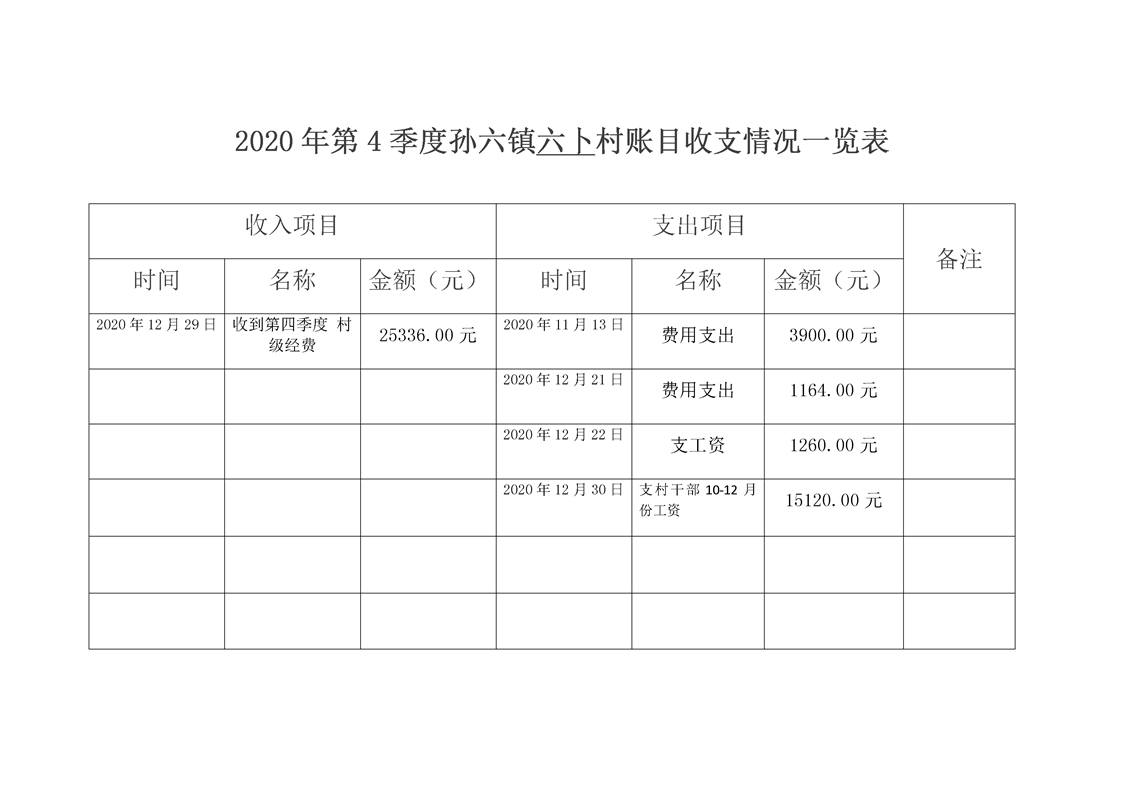 2020 年第 4 季度孙六镇六卜村账目收支情况一览表

| 收入项目 | | | 支出项目 | | | 备注 |
|---|---|---|---|---|---|---|
| 时间 | 名称 | 金额（元） | 时间 | 名称 | 金额（元） | |
| 2020 年 12 月 29 日 | 收到第四季度 村级经费 | 25336.00 元 | 2020 年 11 月 13 日 | 费用支出 | 3900.00 元 | |
| | | | 2020 年 12 月 21 日 | 费用支出 | 1164.00 元 | |
| | | | 2020 年 12 月 22 日 | 支工资 | 1260.00 元 | |
| | | | 2020 年 12 月 30 日 | 支村干部 10-12 月份工资 | 15120.00 元 | |
| | | | | | | |
| | | | | | | |